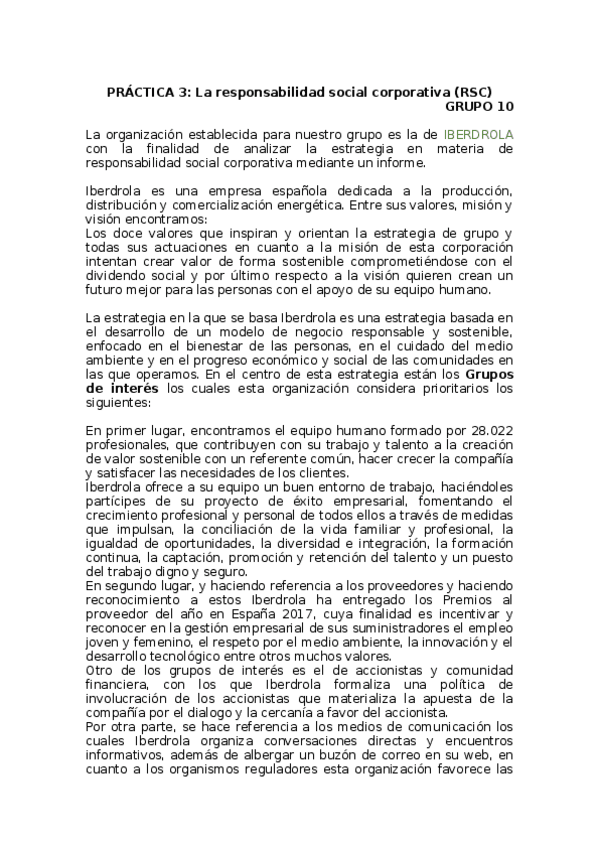 PRÁCTICA 3: La responsabilidad social corporativa (RSC)
GRUPO 10

La organización establecida para nuestro grupo es la de IBERDROLA con la finalidad de analizar la estrategia en materia de responsabilidad social corporativa mediante un informe.

Iberdrola es una empresa española dedicada a la producción, distribución y comercialización energética. Entre sus valores, misión y visión encontramos:
Los doce valores que inspiran y orientan la estrategia de grupo y todas sus actuaciones en cuanto a la misión de esta corporación intentan crear valor de forma sostenible comprometiéndose con el dividendo social y por último respecto a la visión quieren crean un futuro mejor para las personas con el apoyo de su equipo humano.

La estrategia en la que se basa Iberdrola es una estrategia basada en el desarrollo de un modelo de negocio responsable y sostenible, enfocado en el bienestar de las personas, en el cuidado del medio ambiente y en el progreso económico y social de las comunidades en las que operamos. En el centro de esta estrategia están los Grupos de interés los cuales esta organización considera prioritarios los siguientes:

En primer lugar, encontramos el equipo humano formado por 28.022 profesionales, que contribuyen con su trabajo y talento a la creación de valor sostenible con un referente común, hacer crecer la compañía y satisfacer las necesidades de los clientes.
Iberdrola ofrece a su equipo un buen entorno de trabajo, haciéndoles partícipes de su proyecto de éxito empresarial, fomentando el crecimiento profesional y personal de todos ellos a través de medidas que impulsan, la conciliación de la vida familiar y profesional, la igualdad de oportunidades, la diversidad e integración, la formación continua, la captación, promoción y retención del talento y un puesto del trabajo digno y seguro.
En segundo lugar, y haciendo referencia a los proveedores y haciendo reconocimiento a estos Iberdrola ha entregado los Premios al proveedor del año en España 2017, cuya finalidad es incentivar y reconocer en la gestión empresarial de sus suministradores el empleo joven y femenino, el respeto por el medio ambiente, la innovación y el desarrollo tecnológico entre otros muchos valores.
Otro de los grupos de interés es el de accionistas y comunidad financiera, con los que Iberdrola formaliza una política de involucración de los accionistas que materializa la apuesta de la compañía por el dialogo y la cercanía a favor del accionista.
Por otra parte, se hace referencia a los medios de comunicación los cuales Iberdrola organiza conversaciones directas y encuentros informativos, además de albergar un buzón de correo en su web, en cuanto a los organismos reguladores esta organización favorece las